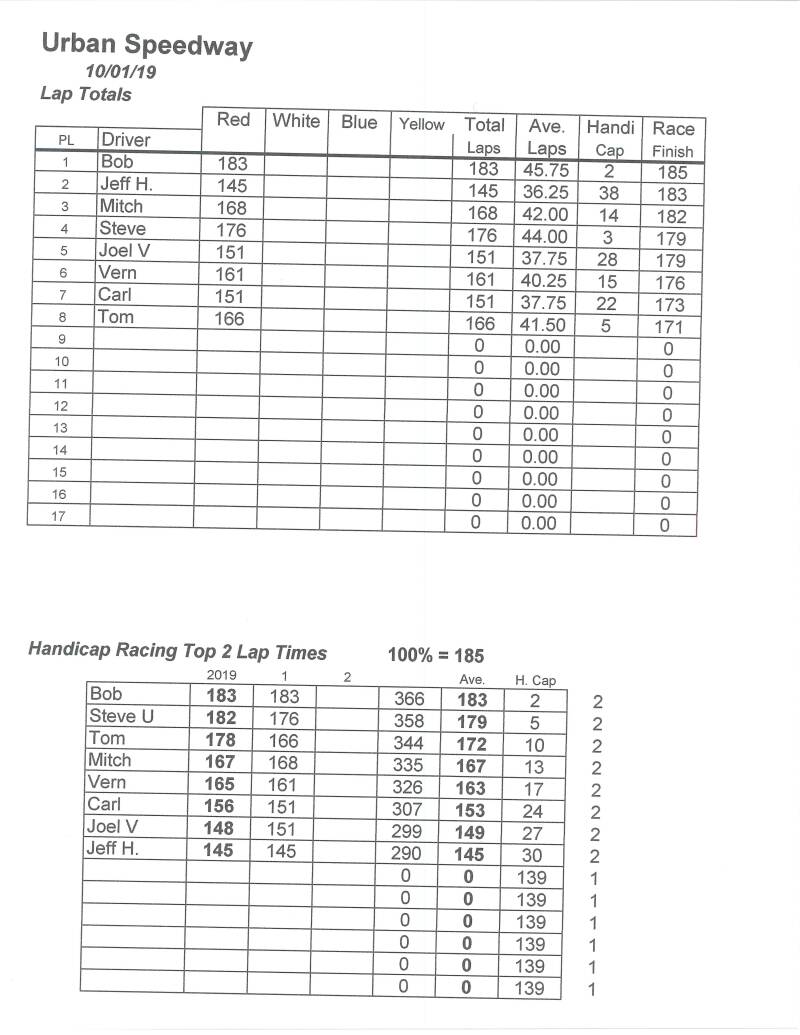 Urban Speedway

10/01/19

Lap Totals

| PL | Driver | Red | White | Blue | Yellow | Total Laps | Ave. Laps | Handi Cap | Race Finish |
|---|---|---|---|---|---|---|---|---|---|
| 1 | Bob | 183 | | | | 183 | 45.75 | 2 | 185 |
| 2 | Jeff H. | 145 | | | | 145 | 36.25 | 38 | 183 |
| 3 | Mitch | 168 | | | | 168 | 42.00 | 14 | 182 |
| 4 | Steve | 176 | | | | 176 | 44.00 | 3 | 179 |
| 5 | Joel V | 151 | | | | 151 | 37.75 | 28 | 179 |
| 6 | Vern | 161 | | | | 161 | 40.25 | 15 | 176 |
| 7 | Carl | 151 | | | | 151 | 37.75 | 22 | 173 |
| 8 | Tom | 166 | | | | 166 | 41.50 | 5 | 171 |
| 9 | | | | | | 0 | 0.00 | | 0 |
| 10 | | | | | | 0 | 0.00 | | 0 |
| 11 | | | | | | 0 | 0.00 | | 0 |
| 12 | | | | | | 0 | 0.00 | | 0 |
| 13 | | | | | | 0 | 0.00 | | 0 |
| 14 | | | | | | 0 | 0.00 | | 0 |
| 15 | | | | | | 0 | 0.00 | | 0 |
| 16 | | | | | | 0 | 0.00 | | 0 |
| 17 | | | | | | 0 | 0.00 | | 0 |

Handicap Racing Top 2 Lap Times 100% = 185

| | 2019 | 1 | 2 | | Ave. | H. Cap | |
|---|---|---|---|---|---|---|---|
| Bob | 183 | 183 | | 366 | 183 | 2 | 2 |
| Steve U | 182 | 176 | | 358 | 179 | 5 | 2 |
| Tom | 178 | 166 | | 344 | 172 | 10 | 2 |
| Mitch | 167 | 168 | | 335 | 167 | 13 | 2 |
| Vern | 165 | 161 | | 326 | 163 | 17 | 2 |
| Carl | 156 | 151 | | 307 | 153 | 24 | 2 |
| Joel V | 148 | 151 | | 299 | 149 | 27 | 2 |
| Jeff H. | 145 | 145 | | 290 | 145 | 30 | 2 |
| | | | | 0 | 0 | 139 | 1 |
| | | | | 0 | 0 | 139 | 1 |
| | | | | 0 | 0 | 139 | 1 |
| | | | | 0 | 0 | 139 | 1 |
| | | | | 0 | 0 | 139 | 1 |
| | | | | 0 | 0 | 139 | 1 |